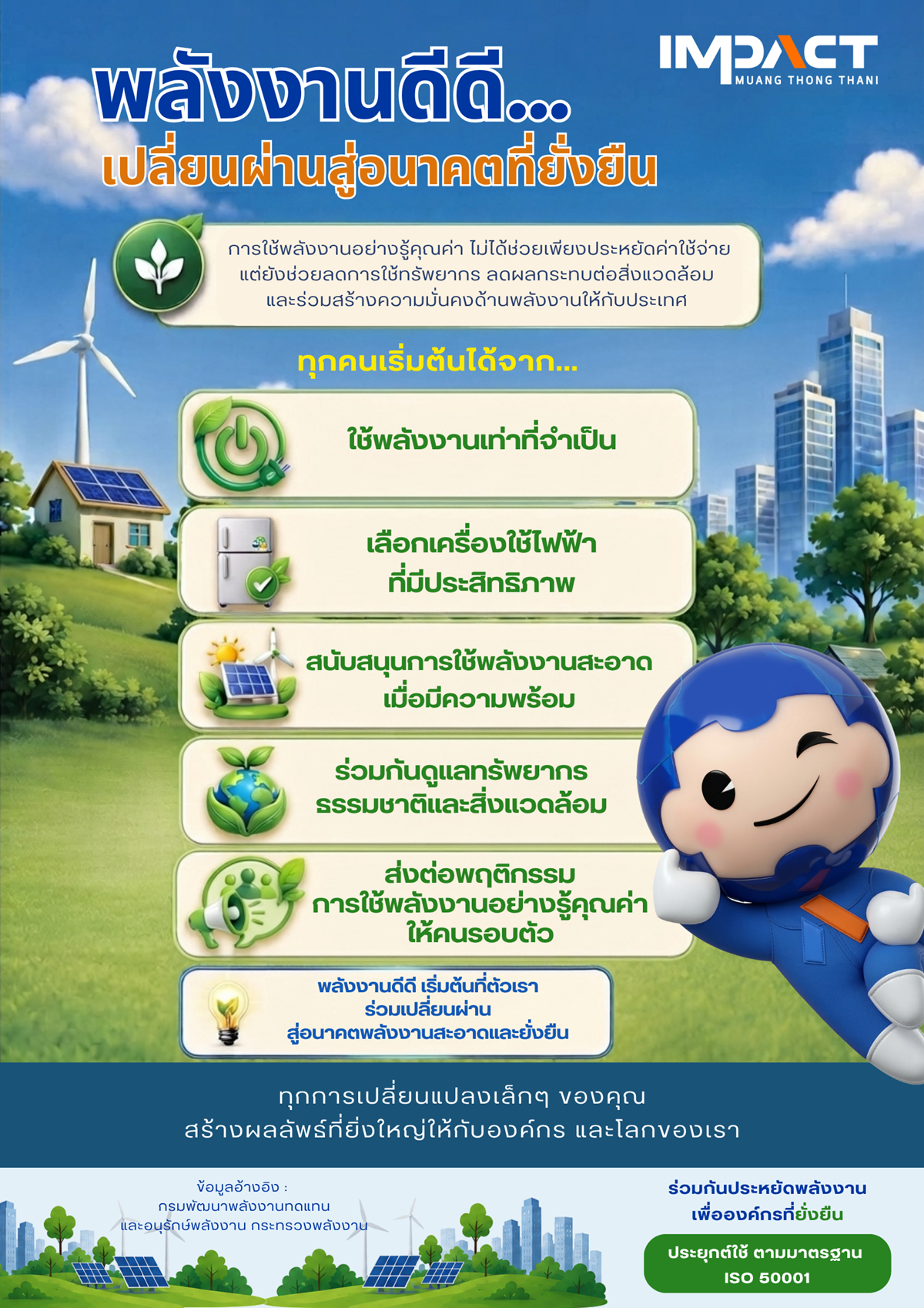 IMPACT
MUANG THONG THANI

พลังงานดีดี...
เปลี่ยนผ่านสู่อนาคตที่ยั่งยืน

การใช้พลังงานอย่างรู้คุณค่า ไม่ได้ช่วยเพียงประหยัดค่าใช้จ่าย แต่ยังช่วยลดการใช้ทรัพยากร ลดผลกระทบต่อสิ่งแวดล้อม และร่วมสร้างความมั่นคงด้านพลังงานให้กับประเทศ

ทุกคนเริ่มต้นได้จาก...

ใช้พลังงานเท่าที่จำเป็น

เลือกเครื่องใช้ไฟฟ้า
ที่มีประสิทธิภาพ

สนับสนุนการใช้พลังงานสะอาด
เมื่อมีความพร้อม

ร่วมกันดูแลทรัพยากร
ธรรมชาติและสิ่งแวดล้อม

ส่งต่อพฤติกรรม
การใช้พลังงานอย่างรู้คุณค่า
ให้คนรอบตัว

พลังงานดีดี เริ่มต้นที่ตัวเรา
ร่วมเปลี่ยนผ่าน
สู่อนาคตพลังงานสะอาดและยั่งยืน

ทุกการเปลี่ยนแปลงเล็กๆ ของคุณ
สร้างผลลัพธ์ที่ยิ่งใหญ่ให้กับองค์กร และโลกของเรา

ข้อมูลอ้างอิง :
กรมพัฒนาพลังงานทดแทน
และอนุรักษ์พลังงาน กระทรวงพลังงาน

ร่วมกันประหยัดพลังงาน
เพื่อองค์กรที่ยั่งยืน

ประยุกต์ใช้ ตามมาตรฐาน
ISO 50001